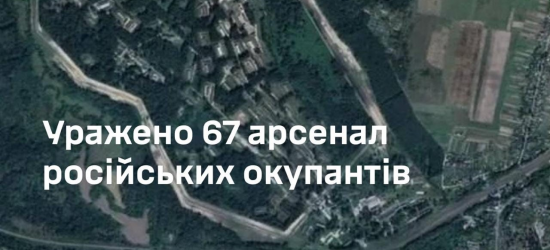 Уражено 67 арсенал російських окупантів